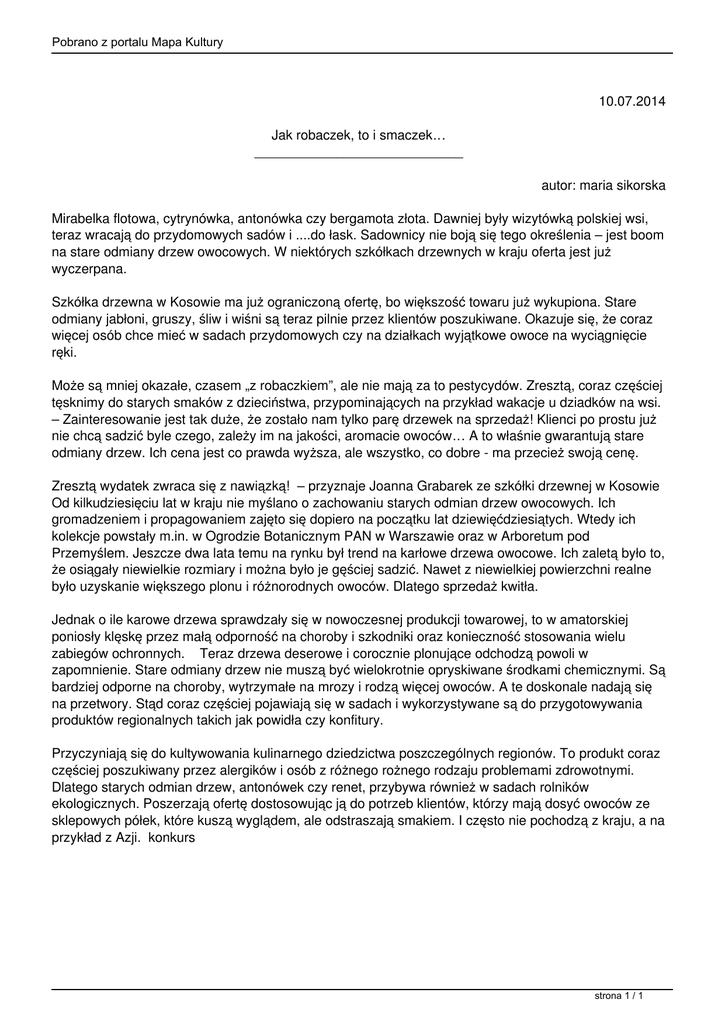 Pobrano z portalu Mapa Kultury

10.07.2014

Jak robaczek, to i smaczek…

autor: maria sikorska

Mirabelka flotowa, cytrynówka, antonówka czy bergamota złota. Dawniej były wizytówką polskiej wsi, teraz wracają do przydomowych sadów i ....do łask. Sadownicy nie boją się tego określenia – jest boom na stare odmiany drzew owocowych. W niektórych szkółkach drzewnych w kraju oferta jest już wyczerpana.

Szkółka drzewna w Kosowie ma już ograniczoną ofertę, bo większość towaru już wykupiona. Stare odmiany jabłoni, gruszy, śliw i wiśni są teraz pilnie przez klientów poszukiwane. Okazuje się, że coraz więcej osób chce mieć w sadach przydomowych czy na działkach wyjątkowe owoce na wyciągnięcie ręki.

Może są mniej okazałe, czasem „z robaczkiem", ale nie mają za to pestycydów. Zresztą, coraz częściej tęsknimy do starych smaków z dzieciństwa, przypominających na przykład wakacje u dziadków na wsi. – Zainteresowanie jest tak duże, że zostało nam tylko parę drzewek na sprzedaż! Klienci po prostu już nie chcą sadzić byle czego, zależy im na jakości, aromacie owoców… A to właśnie gwarantują stare odmiany drzew. Ich cena jest co prawda wyższa, ale wszystko, co dobre - ma przecież swoją cenę.

Zresztą wydatek zwraca się z nawiązką! – przyznaje Joanna Grabarek ze szkółki drzewnej w Kosowie Od kilkudziesięciu lat w kraju nie myślano o zachowaniu starych odmian drzew owocowych. Ich gromadzeniem i propagowaniem zajęto się dopiero na początku lat dziewięćdziesiątych. Wtedy ich kolekcje powstały m.in. w Ogrodzie Botanicznym PAN w Warszawie oraz w Arboretum pod Przemyślem. Jeszcze dwa lata temu na rynku był trend na karłowe drzewa owocowe. Ich zaletą było to, że osiągały niewielkie rozmiary i można było je gęściej sadzić. Nawet z niewielkiej powierzchni realne było uzyskanie większego plonu i różnorodnych owoców. Dlatego sprzedaż kwitła.

Jednak o ile karowe drzewa sprawdzały się w nowoczesnej produkcji towarowej, to w amatorskiej poniosły klęskę przez małą odporność na choroby i szkodniki oraz konieczność stosowania wielu zabiegów ochronnych. Teraz drzewa deserowe i corocznie plonujące odchodzą powoli w zapomnienie. Stare odmiany drzew nie muszą być wielokrotnie opryskiwane środkami chemicznymi. Są bardziej odporne na choroby, wytrzymałe na mrozy i rodzą więcej owoców. A te doskonale nadają się na przetwory. Stąd coraz częściej pojawiają się w sadach i wykorzystywane są do przygotowywania produktów regionalnych takich jak powidła czy konfitury.

Przyczyniają się do kultywowania kulinarnego dziedzictwa poszczególnych regionów. To produkt coraz częściej poszukiwany przez alergików i osób z różnego rożnego rodzaju problemami zdrowotnymi. Dlatego starych odmian drzew, antonówek czy renet, przybywa również w sadach rolników ekologicznych. Poszerzają ofertę dostosowując ją do potrzeb klientów, którzy mają dosyć owoców ze sklepowych półek, które kuszą wyglądem, ale odstraszają smakiem. I często nie pochodzą z kraju, a na przykład z Azji. konkurs

strona 1 / 1